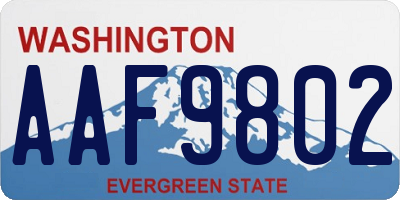 WASHINGTON
AAF9802
EVERGREEN STATE